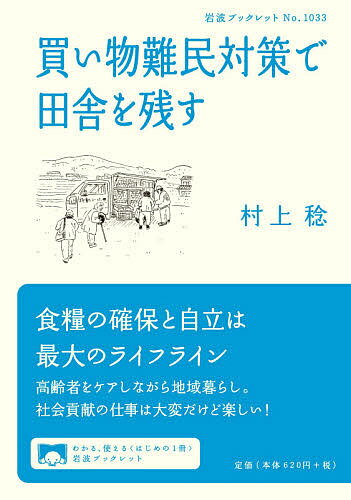 岩波ブックレット No.1033

買い物難民対策で田舎を残す

村上 稔

食糧の確保と自立は
最大のライフライン

高齢者をケアしながら地域暮らし。
社会貢献の仕事は大変だけど楽しい!

わかる、使える〈はじめの1冊〉
岩波ブックレット

定価(本体620円+税)